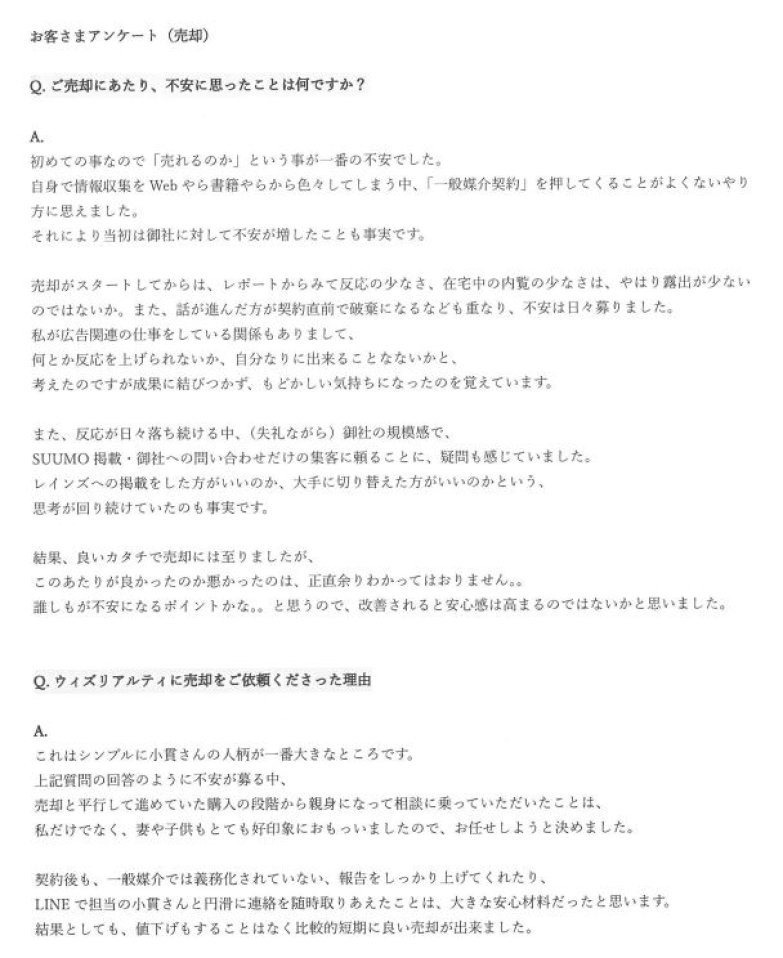 お客さまアンケート（売却）

Q. ご売却にあたり、不安に思ったことは何ですか？

A.
初めての事なので「売れるのか」という事が一番の不安でした。
自身で情報収集を Web やら書籍やらから色々してしまう中、「一般媒介契約」を押してくることがよくないやり方に思えました。
それにより当初は御社に対して不安が増したことも事実です。

売却がスタートしてからは、レポートからみて反応の少なさ、在宅中の内覧の少なさは、やはり露出が少ないのではないか。また、話が進んだ方が契約直前で破棄になるなども重なり、不安は日々募りました。
私が広告関連の仕事をしている関係もありまして、
何とか反応を上げられないか、自分なりに出来ることないかと、
考えたのですが成果に結びつかず、もどかしい気持ちになったのを覚えています。

また、反応が日々落ち続ける中、（失礼ながら）御社の規模感で、
SUUMO 掲載・御社への問い合わせだけの集客に頼ることに、疑問も感じていました。
レインズへの掲載をした方がいいのか、大手に切り替えた方がいいのかという、
思考が回り続けていたのも事実です。

結果、良いカタチで売却には至りましたが、
このあたりが良かったのか悪かったのは、正直余りわかってはおりません。。
誰しもが不安になるポイントかな。。と思うので、改善されると安心感は高まるのではないかと思いました。

Q. ウィズリアルティに売却をご依頼くださった理由

A.
これはシンプルに小貫さんの人柄が一番大きなところです。
上記質問の回答のように不安が募る中、
売却と平行して進めていた購入の段階から親身になって相談に乗っていただいたことは、
私だけでなく、妻や子供もとても好印象におもっいましたので、お任せしようと決めました。

契約後も、一般媒介では義務化されていない、報告をしっかり上げてくれたり、
LINE で担当の小貫さんと円滑に連絡を随時取りあえたことは、大きな安心材料だったと思います。
結果としても、値下げもすることはなく比較的短期に良い売却が出来ました。